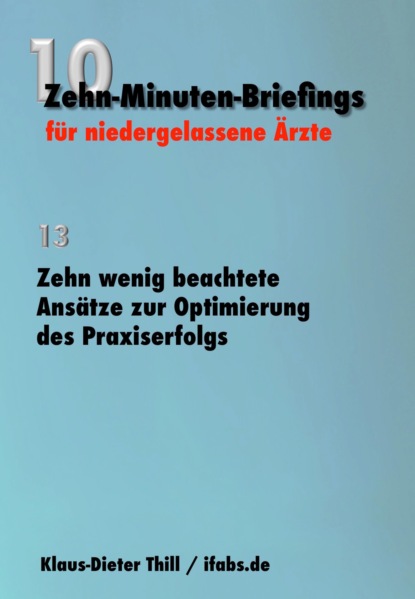 10
Zehn-Minuten-Briefings
für niedergelassene Ärzte

13

Zehn wenig beachtete Ansätze zur Optimierung des Praxiserfolgs

Klaus-Dieter Thill / ifabs.de